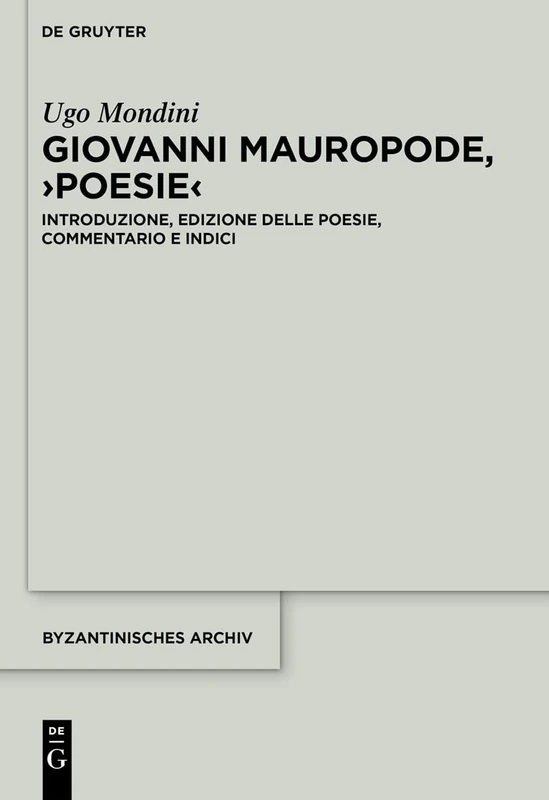 DE GRUYTER

Ugo Mondini

GIOVANNI MAUROPODE, ›POESIE‹

INTRODUZIONE, EDIZIONE DELLE POESIE, COMMENTARIO E INDICI

BYZANTINISCHES ARCHIV

DE
G